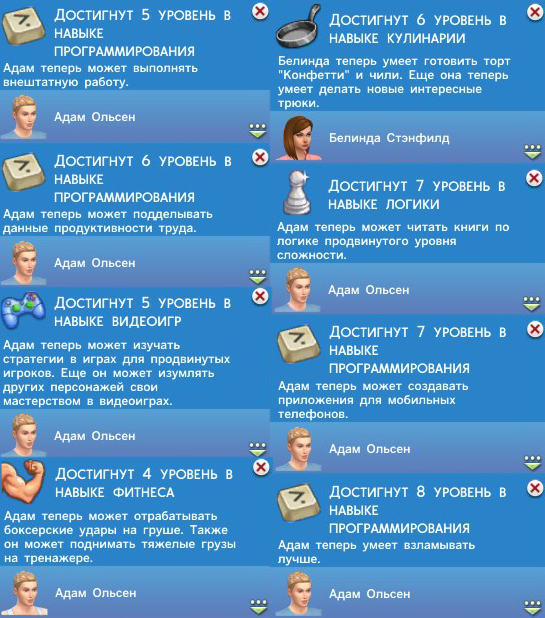 ДОСТИГНУТ 5 УРОВЕНЬ В НАВЫКЕ ПРОГРАММИРОВАНИЯ
Адам теперь может выполнять внештатную работу.

Адам Ольсен

ДОСТИГНУТ 6 УРОВЕНЬ В НАВЫКЕ ПРОГРАММИРОВАНИЯ
Адам теперь может подделывать данные продуктивности труда.

Адам Ольсен

ДОСТИГНУТ 5 УРОВЕНЬ В НАВЫКЕ ВИДЕОИГР
Адам теперь может изучать стратегии в играх для продвинутых игроков. Еще он может изумлять других персонажей свои мастерством в видеоиграх.

Адам Ольсен

ДОСТИГНУТ 4 УРОВЕНЬ В НАВЫКЕ ФИТНЕСА
Адам теперь может отрабатывать боксерские удары на груше. Также он может поднимать тяжелые грузы на тренажере.

Адам Ольсен

ДОСТИГНУТ 6 УРОВЕНЬ В НАВЫКЕ КУЛИНАРИИ
Белинда теперь умеет готовить торт "Конфетти" и чили. Еще она теперь умеет делать новые интересные трюки.

Белинда Стэнфилд

ДОСТИГНУТ 7 УРОВЕНЬ В НАВЫКЕ ЛОГИКИ
Адам теперь может читать книги по логике продвинутого уровня сложности.

Адам Ольсен

ДОСТИГНУТ 7 УРОВЕНЬ В НАВЫКЕ ПРОГРАММИРОВАНИЯ
Адам теперь может создавать приложения для мобильных телефонов.

Адам Ольсен

ДОСТИГНУТ 8 УРОВЕНЬ В НАВЫКЕ ПРОГРАММИРОВАНИЯ
Адам теперь умеет взламывать лучше.

Адам Ольсен